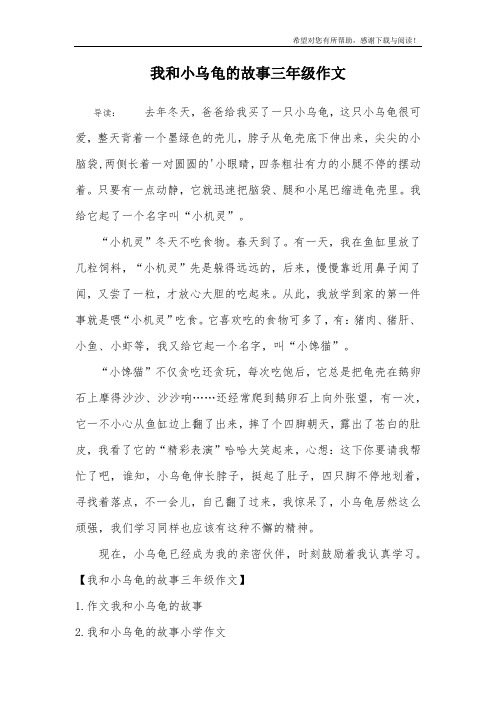 希望对您有所帮助，感谢下载与阅读！

我和小乌龟的故事三年级作文

导读：　去年冬天，爸爸给我买了一只小乌龟，这只小乌龟很可爱，整天背着一个墨绿色的壳儿，脖子从龟壳底下伸出来，尖尖的小脑袋,两侧长着一对圆圆的'小眼睛，四条粗壮有力的小腿不停的摆动着。只要有一点动静，它就迅速把脑袋、腿和小尾巴缩进龟壳里。我给它起了一个名字叫“小机灵”。

“小机灵”冬天不吃食物。春天到了。有一天，我在鱼缸里放了几粒饲料，“小机灵”先是躲得远远的，后来，慢慢靠近用鼻子闻了闻，又尝了一粒，才放心大胆的吃起来。从此，我放学到家的第一件事就是喂“小机灵”吃食。它喜欢吃的食物可多了，有：猪肉、猪肝、小鱼、小虾等，我又给它起一个名字，叫“小馋猫”。

“小馋猫”不仅贪吃还贪玩，每次吃饱后，它总是把龟壳在鹅卵石上摩得沙沙、沙沙响……还经常爬到鹅卵石上向外张望，有一次，它一不小心从鱼缸边上翻了出来，摔了个四脚朝天，露出了苍白的肚皮，我看了它的“精彩表演”哈哈大笑起来，心想：这下你要请我帮忙了吧，谁知，小乌龟伸长脖子，挺起了肚子，四只脚不停地划着，寻找着落点，不一会儿，自己翻了过来，我惊呆了，小乌龟居然这么顽强，我们学习同样也应该有这种不懈的精神。

现在，小乌龟已经成为我的亲密伙伴，时刻鼓励着我认真学习。

【我和小乌龟的故事三年级作文】

1.作文我和小乌龟的故事

2.我和小乌龟的故事小学作文